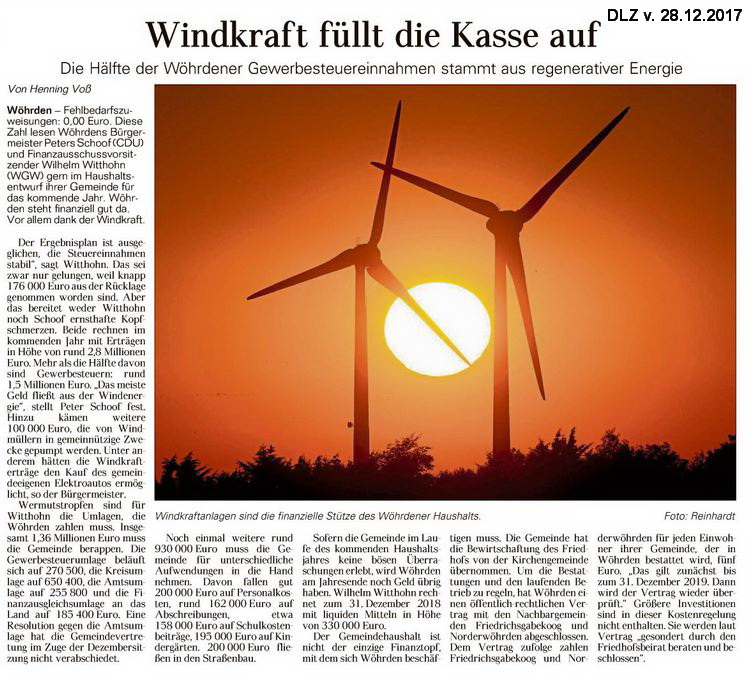 DLZ v. 28.12.2017

Windkraft füllt die Kasse auf

Die Hälfte der Wöhrdener Gewerbesteuereinnahmen stammt aus regenerativer Energie

Von Henning Voß

Wöhrden – Fehlbedarfszuweisungen: 0,00 Euro. Diese Zahl lesen Wöhrdens Bürgermeister Peters Schoof (CDU) und Finanzausschussvorsitzender Wilhelm Witthohn (WGW) gern im Haushaltsentwurf ihrer Gemeinde für das kommende Jahr. Wöhrden steht finanziell gut da. Vor allem dank der Windkraft.

Der Ergebnisplan ist ausgeglichen, die Steuereinnahmen stabil", sagt Witthohn. Das sei zwar nur gelungen, weil knapp 176 000 Euro aus der Rücklage genommen worden sind. Aber das bereitet weder Witthohn noch Schoof ernsthafte Kopfschmerzen. Beide rechnen im kommenden Jahr mit Erträgen in Höhe von rund 2,8 Millionen Euro. Mehr als die Hälfte davon sind Gewerbesteuern: rund 1,5 Millionen Euro. „Das meiste Geld fließt aus der Windenergie", stellt Peter Schoof fest. Hinzu kämen weitere 100 000 Euro, die von Windmüllern in gemeinnützige Zwecke gepumpt werden. Unter anderem hätten die Windkrafterträge den Kauf des gemeindeeigenen Elektroautos ermöglicht, so der Bürgermeister.

Wermutstropfen sind für Witthohn die Umlagen, die Wöhrden zahlen muss. Insgesamt 1,36 Millionen Euro muss die Gemeinde berappen. Die Gewerbesteuerumlage beläuft sich auf 270 500, die Kreisumlage auf 650 400, die Amtsumlage auf 255 800 und die Finanzausgleichsumlage an das Land auf 185 400 Euro. Eine Resolution gegen die Amtsumlage hat die Gemeindevertretung im Zuge der Dezembersitzung nicht verabschiedet.

Windkraftanlagen sind die finanzielle Stütze des Wöhrdener Haushalts.

Foto: Reinhardt

Noch einmal weitere rund 930 000 Euro muss die Gemeinde für unterschiedliche Aufwendungen in die Hand nehmen. Davon fallen gut 200 000 Euro auf Personalkosten, rund 162 000 Euro auf Abschreibungen, etwa 158 000 Euro auf Schulkostenbeiträge, 195 000 Euro auf Kindergärten. 200 000 Euro fließen in den Straßenbau.

Sofern die Gemeinde im Laufe des kommenden Haushaltsjahres keine bösen Überraschungen erlebt, wird Wöhrden am Jahresende noch Geld übrig haben. Wilhelm Witthohn rechnet zum 31. Dezember 2018 mit liquiden Mitteln in Höhe von 330 000 Euro.

Der Gemeindehaushalt ist nicht der einzige Finanztopf, mit dem sich Wöhrden beschäftigen muss. Die Gemeinde hat die Bewirtschaftung des Friedhofs von der Kirchengemeinde übernommen. Um die Bestattungen und den laufenden Betrieb zu regeln, hat Wöhrden einen öffentlich-rechtlichen Vertrag mit den Nachbargemeinden Friedrichsgabekoog und Norderwöhrden abgeschlossen. Dem Vertrag zufolge zahlen Friedrichsgabekoog und Norderwöhrden für jeden Einwohner ihrer Gemeinde, der in Wöhrden bestattet wird, fünf Euro. „Das gilt zunächst bis zum 31. Dezember 2019. Dann wird der Vertrag wieder überprüft." Größere Investitionen sind in dieser Kostenregelung nicht enthalten. Sie werden laut Vertrag „gesondert durch den Friedhofsbeirat beraten und beschlossen".